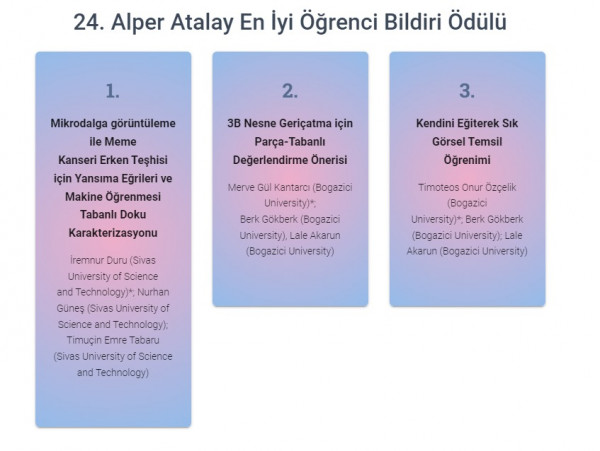 24. Alper Atalay En İyi Öğrenci Bildiri Ödülü

1.

Mikrodalga görüntüleme ile Meme Kanseri Erken Teşhisi için Yansıma Eğrileri ve Makine Öğrenmesi Tabanlı Doku Karakterizasyonu

İremnur Duru (Sivas University of Science and Technology)*; Nurhan Güneş (Sivas University of Science and Technology); Timuçin Emre Tabaru (Sivas University of Science and Technology)

2.

3B Nesne Geriçatma için Parça-Tabanlı Değerlendirme Önerisi

Merve Gül Kantarcı (Bogazici University)*; Berk Gökberk (Bogazici University), Lale Akarun (Bogazici University)

3.

Kendini Eğiterek Sık Görsel Temsil Öğrenimi

Timoteos Onur Özçelik (Bogazici University)*; Berk Gökberk (Bogazici University); Lale Akarun (Bogazici University)